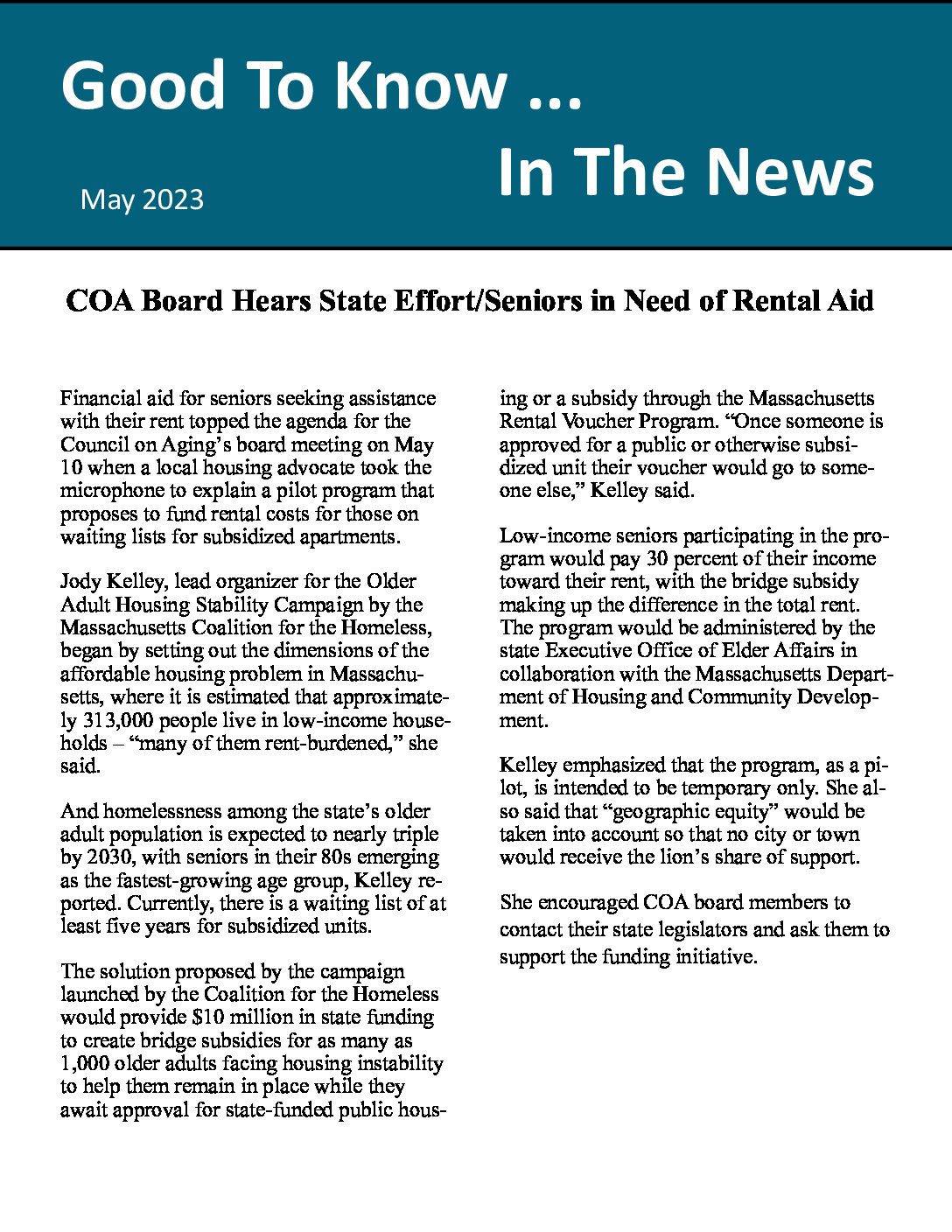 Good To Know ...

In The News

May 2023

COA Board Hears State Effort/Seniors in Need of Rental Aid

Financial aid for seniors seeking assistance with their rent topped the agenda for the Council on Aging's board meeting on May 10 when a local housing advocate took the microphone to explain a pilot program that proposes to fund rental costs for those on waiting lists for subsidized apartments.

Jody Kelley, lead organizer for the Older Adult Housing Stability Campaign by the Massachusetts Coalition for the Homeless, began by setting out the dimensions of the affordable housing problem in Massachusetts, where it is estimated that approximately 313,000 people live in low-income households – "many of them rent-burdened," she said.

And homelessness among the state's older adult population is expected to nearly triple by 2030, with seniors in their 80s emerging as the fastest-growing age group, Kelley reported. Currently, there is a waiting list of at least five years for subsidized units.

The solution proposed by the campaign launched by the Coalition for the Homeless would provide $10 million in state funding to create bridge subsidies for as many as 1,000 older adults facing housing instability to help them remain in place while they await approval for state-funded public housing or a subsidy through the Massachusetts Rental Voucher Program. "Once someone is approved for a public or otherwise subsidized unit their voucher would go to someone else," Kelley said.

Low-income seniors participating in the program would pay 30 percent of their income toward their rent, with the bridge subsidy making up the difference in the total rent. The program would be administered by the state Executive Office of Elder Affairs in collaboration with the Massachusetts Department of Housing and Community Development.

Kelley emphasized that the program, as a pilot, is intended to be temporary only. She also said that "geographic equity" would be taken into account so that no city or town would receive the lion's share of support.

She encouraged COA board members to contact their state legislators and ask them to support the funding initiative.